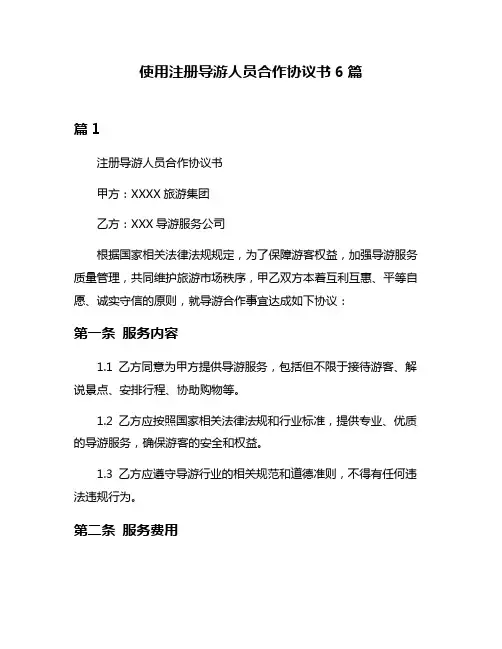 使用注册导游人员合作协议书 6 篇

篇 1

注册导游人员合作协议书

甲方：XXXX 旅游集团

乙方：XXX 导游服务公司

根据国家相关法律法规规定，为了保障游客权益，加强导游服务质量管理，共同维护旅游市场秩序，甲乙双方本着互利互惠、平等自愿、诚实守信的原则，就导游合作事宜达成如下协议：

第一条 服务内容

1.1 乙方同意为甲方提供导游服务，包括但不限于接待游客、解说景点、安排行程、协助购物等。

1.2 乙方应按照国家相关法律法规和行业标准，提供专业、优质的导游服务，确保游客的安全和权益。

1.3 乙方应遵守导游行业的相关规范和道德准则，不得有任何违法违规行为。

第二条 服务费用